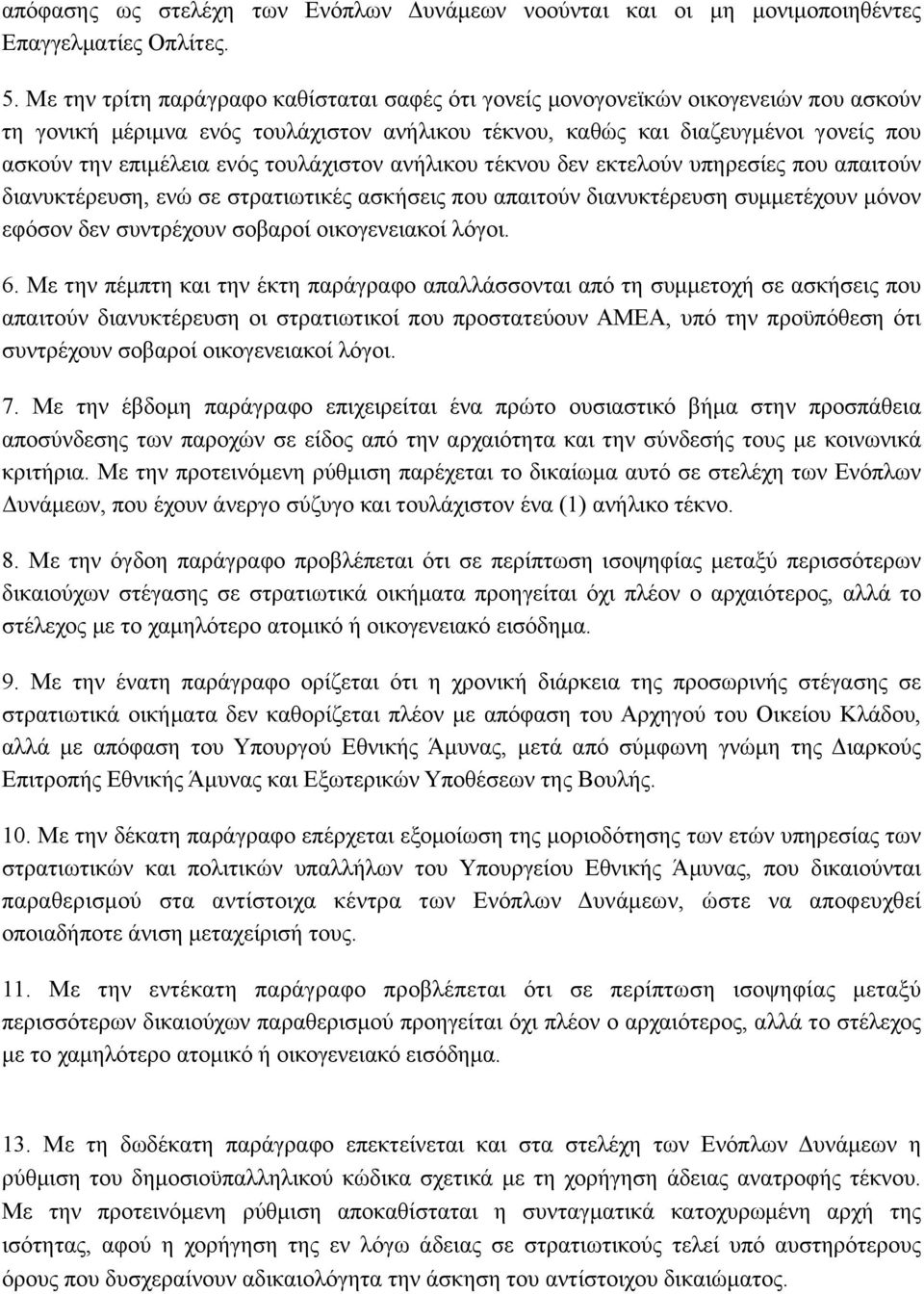 απόφασης ως στελέχη των Ενόπλων Δυνάμεων νοούνται και οι μη μονιμοποιηθέντες Επαγγελματίες Οπλίτες.

5. Με την τρίτη παράγραφο καθίσταται σαφές ότι γονείς μονογονεϊκών οικογενειών που ασκούν τη γονική μέριμνα ενός τουλάχιστον ανήλικου τέκνου, καθώς και διαζευγμένοι γονείς που ασκούν την επιμέλεια ενός τουλάχιστον ανήλικου τέκνου δεν εκτελούν υπηρεσίες που απαιτούν διανυκτέρευση, ενώ σε στρατιωτικές ασκήσεις που απαιτούν διανυκτέρευση συμμετέχουν μόνον εφόσον δεν συντρέχουν σοβαροί οικογενειακοί λόγοι.

6. Με την πέμπτη και την έκτη παράγραφο απαλλάσσονται από τη συμμετοχή σε ασκήσεις που απαιτούν διανυκτέρευση οι στρατιωτικοί που προστατεύουν ΑΜΕΑ, υπό την προϋπόθεση ότι συντρέχουν σοβαροί οικογενειακοί λόγοι.

7. Με την έβδομη παράγραφο επιχειρείται ένα πρώτο ουσιαστικό βήμα στην προσπάθεια αποσύνδεσης των παροχών σε είδος από την αρχαιότητα και την σύνδεσής τους με κοινωνικά κριτήρια. Με την προτεινόμενη ρύθμιση παρέχεται το δικαίωμα αυτό σε στελέχη των Ενόπλων Δυνάμεων, που έχουν άνεργο σύζυγο και τουλάχιστον ένα (1) ανήλικο τέκνο.

8. Με την όγδοη παράγραφο προβλέπεται ότι σε περίπτωση ισοψηφίας μεταξύ περισσότερων δικαιούχων στέγασης σε στρατιωτικά οικήματα προηγείται όχι πλέον ο αρχαιότερος, αλλά το στέλεχος με το χαμηλότερο ατομικό ή οικογενειακό εισόδημα.

9. Με την ένατη παράγραφο ορίζεται ότι η χρονική διάρκεια της προσωρινής στέγασης σε στρατιωτικά οικήματα δεν καθορίζεται πλέον με απόφαση του Αρχηγού του Οικείου Κλάδου, αλλά με απόφαση του Υπουργού Εθνικής Άμυνας, μετά από σύμφωνη γνώμη της Διαρκούς Επιτροπής Εθνικής Άμυνας και Εξωτερικών Υποθέσεων της Βουλής.

10. Με την δέκατη παράγραφο επέρχεται εξομοίωση της μοριοδότησης των ετών υπηρεσίας των στρατιωτικών και πολιτικών υπαλλήλων του Υπουργείου Εθνικής Άμυνας, που δικαιούνται παραθερισμού στα αντίστοιχα κέντρα των Ενόπλων Δυνάμεων, ώστε να αποφευχθεί οποιαδήποτε άνιση μεταχείρισή τους.

11. Με την εντέκατη παράγραφο προβλέπεται ότι σε περίπτωση ισοψηφίας μεταξύ περισσότερων δικαιούχων παραθερισμού προηγείται όχι πλέον ο αρχαιότερος, αλλά το στέλεχος με το χαμηλότερο ατομικό ή οικογενειακό εισόδημα.

13. Με τη δωδέκατη παράγραφο επεκτείνεται και στα στελέχη των Ενόπλων Δυνάμεων η ρύθμιση του δημοσιοϋπαλληλικού κώδικα σχετικά με τη χορήγηση άδειας ανατροφής τέκνου. Με την προτεινόμενη ρύθμιση αποκαθίσταται η συνταγματικά κατοχυρωμένη αρχή της ισότητας, αφού η χορήγηση της εν λόγω άδειας σε στρατιωτικούς τελεί υπό αυστηρότερους όρους που δυσχεραίνουν αδικαιολόγητα την άσκηση του αντίστοιχου δικαιώματος.